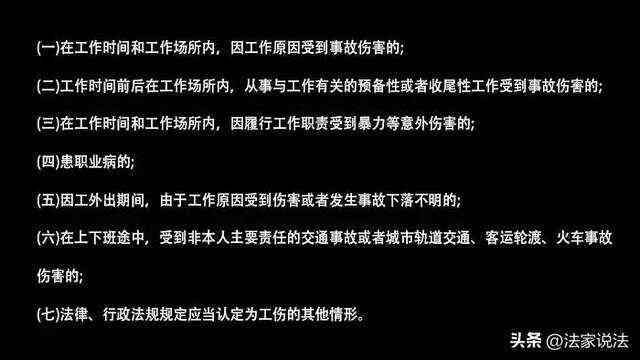 (一)在工作时间和工作场所内，因工作原因受到事故伤害的;

(二)工作时间前后在工作场所内，从事与工作有关的预备性或者收尾性工作受到事故伤害的;

(三)在工作时间和工作场所内，因履行工作职责受到暴力等意外伤害的;

(四)患职业病的;

(五)因工外出期间，由于工作原因受到伤害或者发生事故下落不明的;

(六)在上下班途中，受到非本人主要责任的交通事故或者城市轨道交通、客运轮渡、火车事故伤害的;

(七)法律、行政法规规定应当认定为工伤的其他情形。

头条 @法家说法